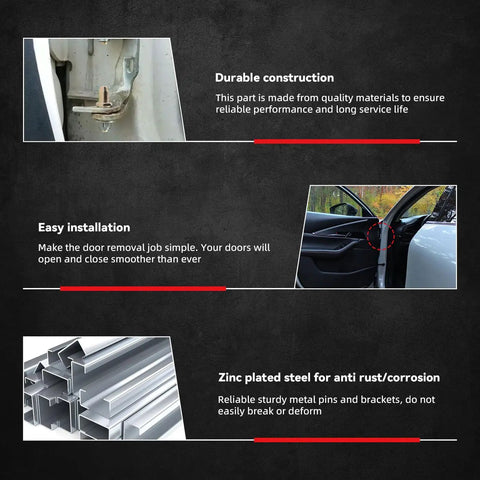 Durable construction

This part is made from quality materials to ensure reliable performance and long service life

Easy installation

Make the door removal job simple. Your doors will open and close smoother than ever

Zinc plated steel for anti rust/corrosion

Reliable sturdy metal pins and brackets, do not easily break or deform